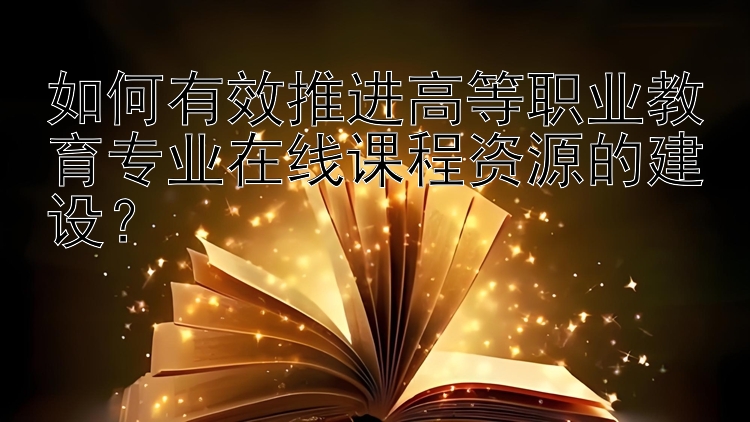 如何有效推进高等职业教育专业在线课程资源的建设？